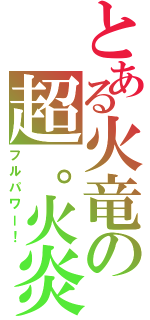 とある火竜の超。火炎

フルパワー！